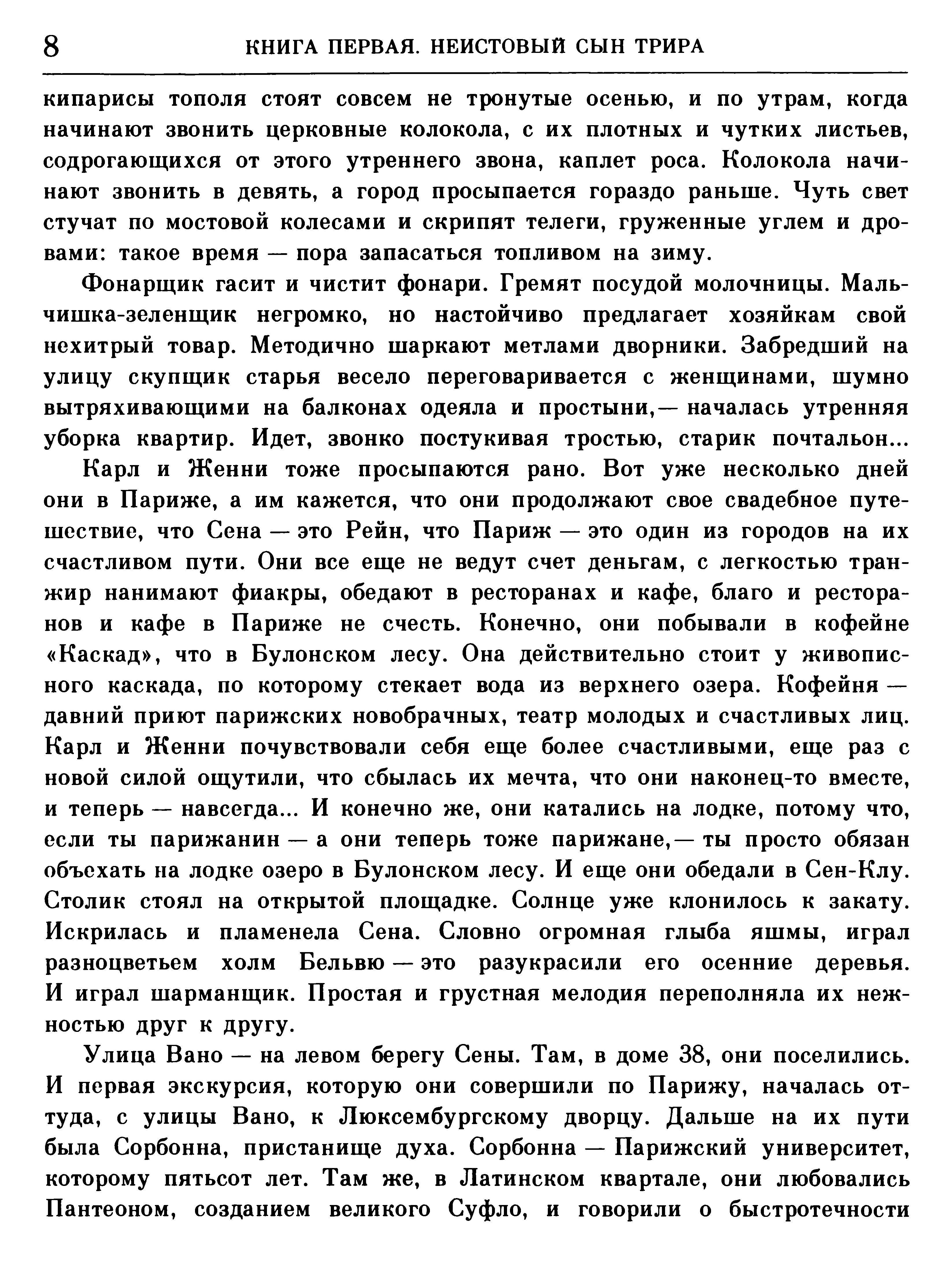 8 КНИГА ПЕРВАЯ. НЕИСТОВЫЙ СЫН ТРИРА

кипарисы тополя стоят совсем не тронутые осенью, и по утрам, когда начинают звонить церковные колокола, с их плотных и чутких листьев, содрогающихся от этого утреннего звона, каплет роса. Колокола начинают звонить в девять, а город просыпается гораздо раньше. Чуть свет стучат по мостовой колесами и скрипят телеги, груженные углем и дровами: такое время — пора запасаться топливом на зиму.

Фонарщик гасит и чистит фонари. Гремят посудой молочницы. Мальчишка-зеленщик негромко, но настойчиво предлагает хозяйкам свой нехитрый товар. Методично шаркают метлами дворники. Забредший на улицу скупщик старья весело переговаривается с женщинами, шумно вытряхивающими на балконах одеяла и простыни,— началась утренняя уборка квартир. Идет, звонко постукивая тростью, старик почтальон...

Карл и Женни тоже просыпаются рано. Вот уже несколько дней они в Париже, а им кажется, что они продолжают свое свадебное путешествие, что Сена — это Рейн, что Париж — это один из городов на их счастливом пути. Они все еще не ведут счет деньгам, с легкостью транжир нанимают фиакры, обедают в ресторанах и кафе, благо и ресторанов и кафе в Париже не счесть. Конечно, они побывали в кофейне «Каскад», что в Булонском лесу. Она действительно стоит у живописного каскада, по которому стекает вода из верхнего озера. Кофейня — давний приют парижских новобрачных, театр молодых и счастливых лиц. Карл и Женни почувствовали себя еще более счастливыми, еще раз с новой силой ощутили, что сбылась их мечта, что они наконец-то вместе, и теперь — навсегда... И конечно же, они катались на лодке, потому что, если ты парижанин — а они теперь тоже парижане,— ты просто обязан объехать на лодке озеро в Булонском лесу. И еще они обедали в Сен-Клу. Столик стоял на открытой площадке. Солнце уже клонилось к закату. Искрилась и пламенела Сена. Словно огромная глыба яшмы, играл разноцветьем холм Бельвю — это разукрасили его осенние деревья. И играл шарманщик. Простая и грустная мелодия переполняла их нежностью друг к другу.

Улица Вано — на левом берегу Сены. Там, в доме 38, они поселились. И первая экскурсия, которую они совершили по Парижу, началась оттуда, с улицы Вано, к Люксембургскому дворцу. Дальше на их пути была Сорбонна, пристанище духа. Сорбонна — Парижский университет, которому пятьсот лет. Там же, в Латинском квартале, они любовались Пантеоном, созданием великого Суфло, и говорили о быстротечности